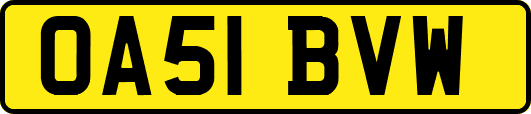 OA51 BVW